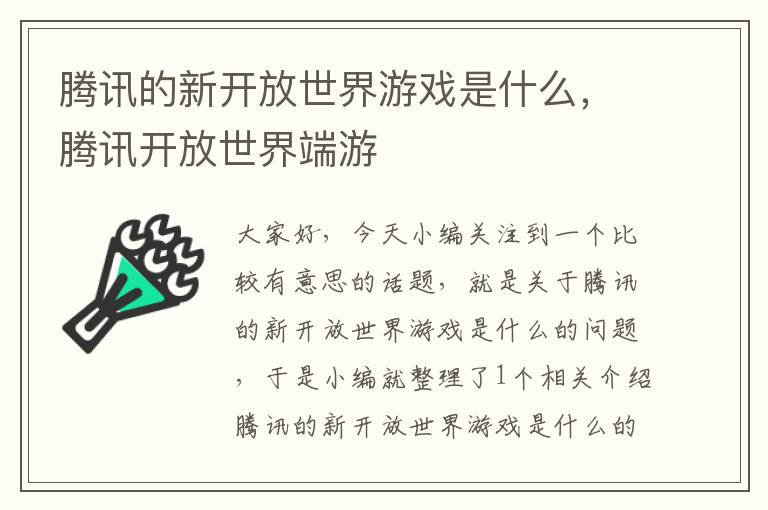 腾讯的新开放世界游戏是什么，腾讯开放世界端游

大家好，今天小编关注到一个比较有意思的话题，就是关于腾讯的新开放世界游戏是什么的问题，于是小编就整理了1个相关介绍腾讯的新开放世界游戏是什么的